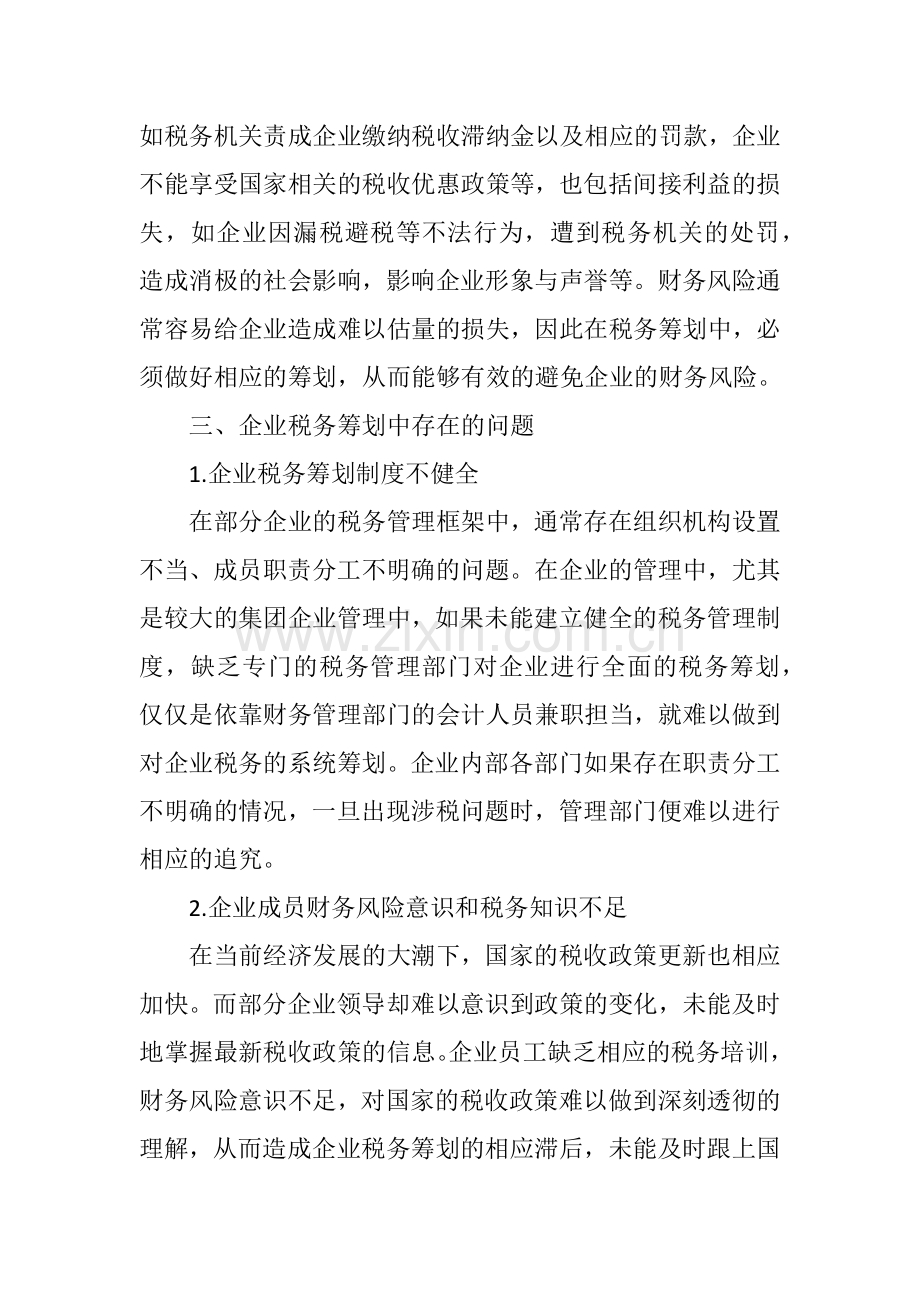 如税务机关责成企业缴纳税收滞纳金以及相应的罚款，企业不能享受国家相关的税收优惠政策等，也包括间接利益的损失，如企业因漏税避税等不法行为，遭到税务机关的处罚，造成消极的社会影响，影响企业形象与声誉等。财务风险通常容易给企业造成难以估量的损失，因此在税务筹划中，必须做好相应的筹划，从而能够有效的避免企业的财务风险。

三、企业税务筹划中存在的问题

1.企业税务筹划制度不健全

在部分企业的税务管理框架中，通常存在组织机构设置不当、成员职责分工不明确的问题。在企业的管理中，尤其是较大的集团企业管理中，如果未能建立健全的税务管理制度，缺乏专门的税务管理部门对企业进行全面的税务筹划，仅仅是依靠财务管理部门的会计人员兼职担当，就难以做到对企业税务的系统筹划。企业内部各部门如果存在职责分工不明确的情况，一旦出现涉税问题时，管理部门便难以进行相应的追究。

2.企业成员财务风险意识和税务知识不足

在当前经济发展的大潮下，国家的税收政策更新也相应加快。而部分企业领导却难以意识到政策的变化，未能及时地掌握最新税收政策的信息。企业员工缺乏相应的税务培训，财务风险意识不足，对国家的税收政策难以做到深刻透彻的理解，从而造成企业税务筹划的相应滞后，未能及时跟上国

www.zixin.com.cn